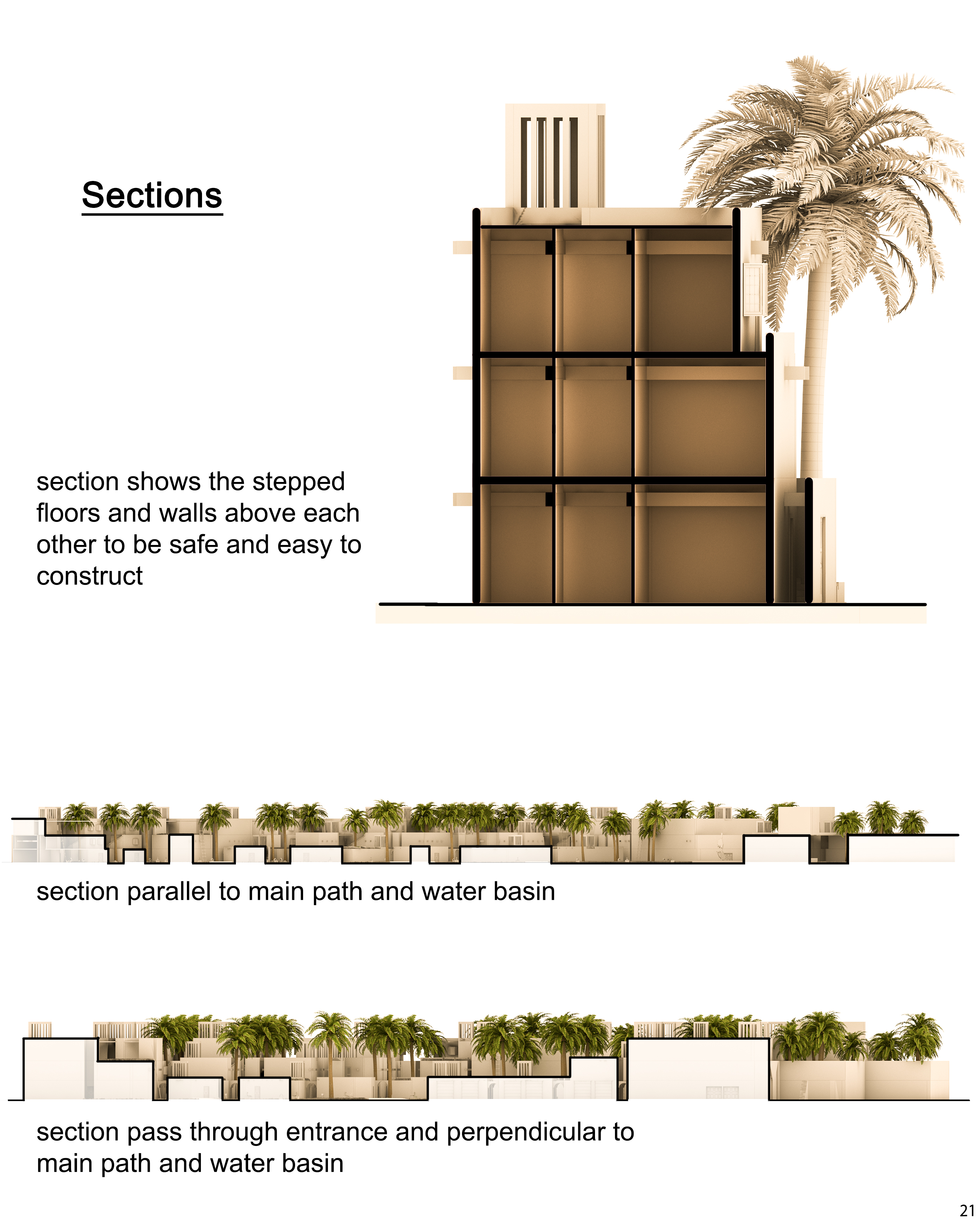 Sections

section shows the stepped floors and walls above each other to be safe and easy to construct

section parallel to main path and water basin

section pass through entrance and perpendicular to main path and water basin

21